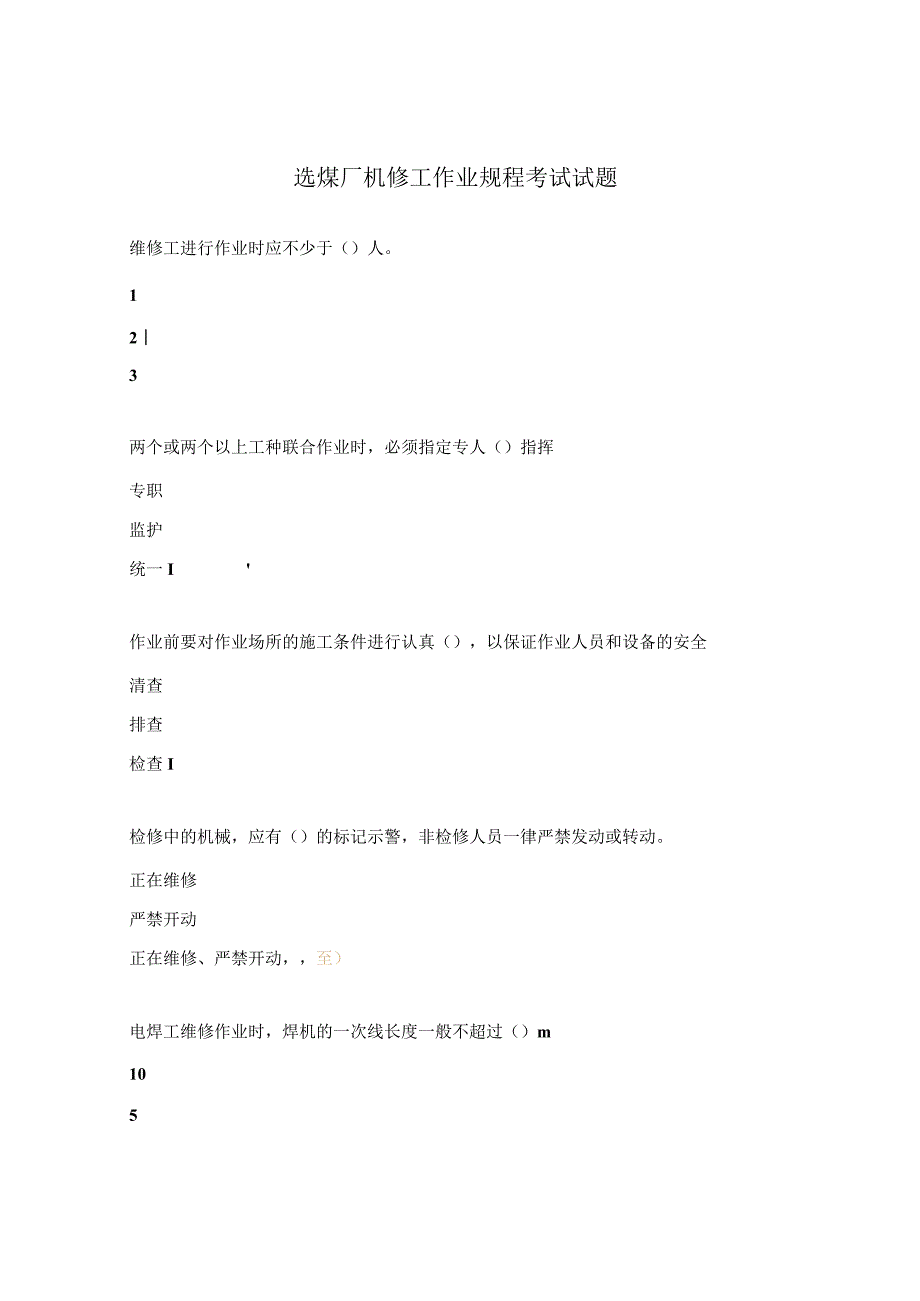 选煤厂机修工作业规程考试试题

维修工进行作业时应不少于（）人。

1

2 |

3

两个或两个以上工种联合作业时，必须指定专人（）指挥

专职

监护

统一 I '

作业前要对作业场所的施工条件进行认真（），以保证作业人员和设备的安全

清查

排查

检查 I

检修中的机械，应有（）的标记示警，非检修人员一律严禁发动或转动。

正在维修

严禁开动

正在维修、严禁开动，，至）

电焊工维修作业时，焊机的一次线长度一般不超过（）m

10

5